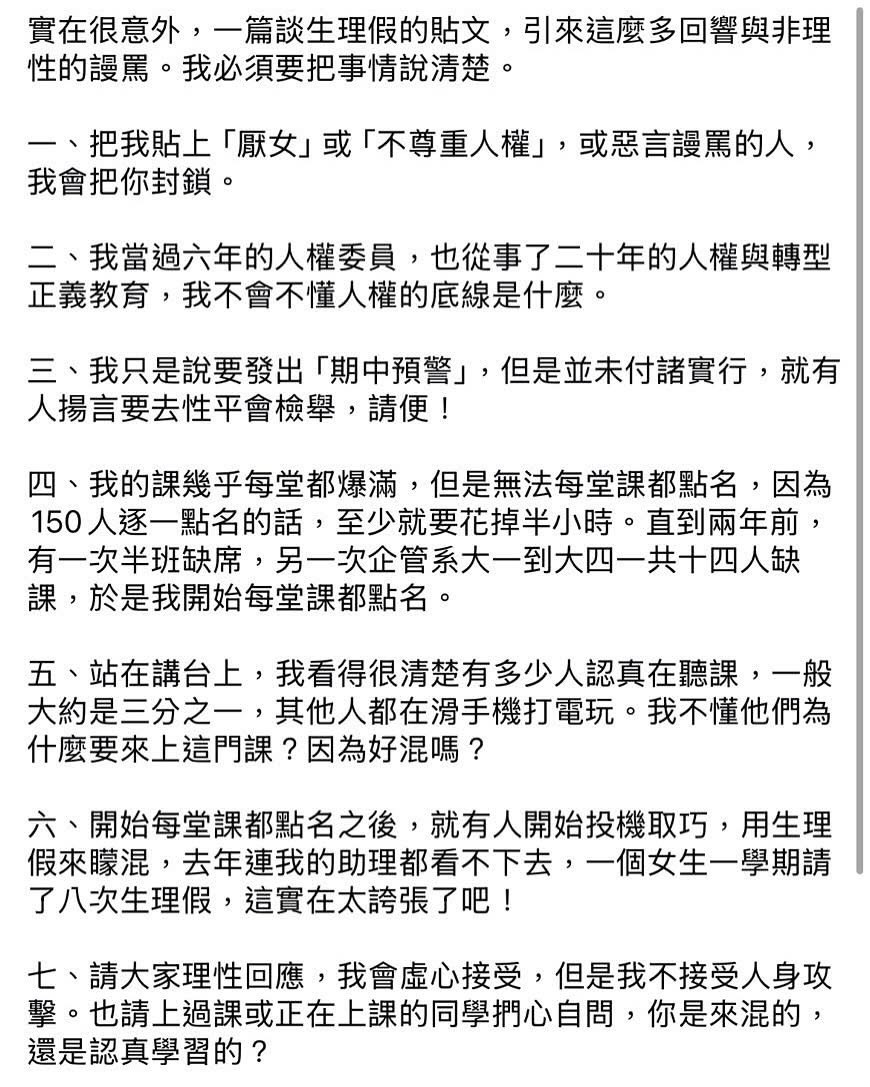 實在很意外，一篇談生理假的貼文，引來這麼多回響與非理性的謾罵。我必須要把事情說清楚。

一、把我貼上「厭女」或「不尊重人權」，或惡言謾罵的人，我會把你封鎖。

二、我當過六年的人權委員，也從事了二十年的人權與轉型正義教育，我不會不懂人權的底線是什麼。

三、我只是說要發出「期中預警」，但是並未付諸實行，就有人揚言要去性平會檢舉，請便！

四、我的課幾乎每堂都爆滿，但是無法每堂課都點名，因為150人逐一點名的話，至少就要花掉半小時。直到兩年前，有一次半班缺席，另一次企管系大一到大四一共十四人缺課，於是我開始每堂課都點名。

五、站在講台上，我看得很清楚有多少人認真在聽課，一般大約是三分之一，其他人都在滑手機打電玩。我不懂他們為什麼要來上這門課？因為好混嗎？

六、開始每堂課都點名之後，就有人開始投機取巧，用生理假來矇混，去年連我的助理都看不下去，一個女生一學期請了八次生理假，這實在太誇張了吧！

七、請大家理性回應，我會虛心接受，但是我不接受人身攻擊。也請上過課或正在上課的同學捫心自問，你是來混的，還是認真學習的？